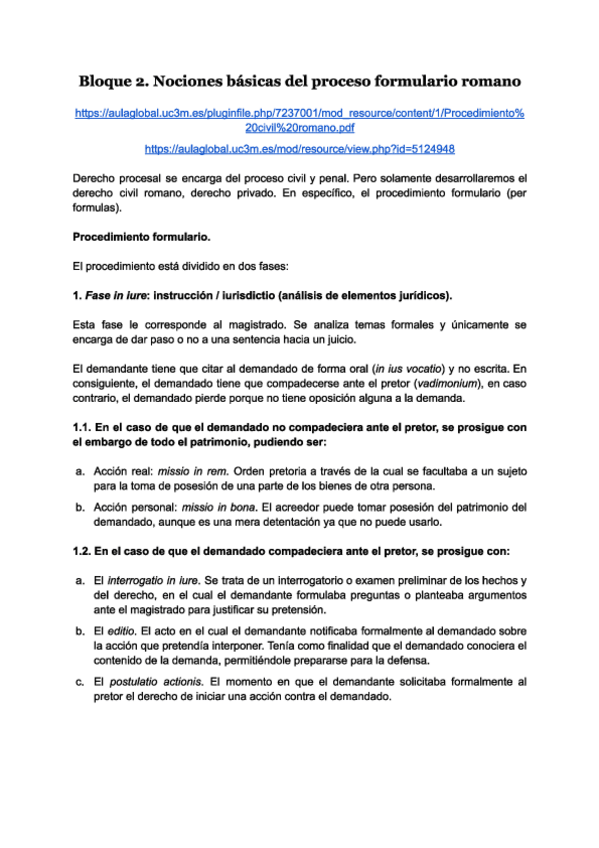 Bloque 2. Nociones básicas del proceso formulario romano

https://aulaglobal.uc3m.es/pluginfile.php/7237001/mod_resource/content/1/Procedimiento%20civil%20romano.pdf

https://aulaglobal.uc3m.es/mod/resource/view.php?id=5124948

Derecho procesal se encarga del proceso civil y penal. Pero solamente desarrollaremos el derecho civil romano, derecho privado. En específico, el procedimiento formulario (per formulas).

Procedimiento formulario.

El procedimiento está dividido en dos fases:

1. Fase in iure: instrucción / iurisdictio (análisis de elementos jurídicos).

Esta fase le corresponde al magistrado. Se analiza temas formales y únicamente se encarga de dar paso o no a una sentencia hacia un juicio.

El demandante tiene que citar al demandado de forma oral (in ius vocatio) y no escrita. En consiguiente, el demandado tiene que compadecerse ante el pretor (vadimonium), en caso contrario, el demandado pierde porque no tiene oposición alguna a la demanda.

1.1. En el caso de que el demandado no compadeciera ante el pretor, se prosigue con el embargo de todo el patrimonio, pudiendo ser:

a. Acción real: missio in rem. Orden pretoria a través de la cual se facultaba a un sujeto para la toma de posesión de una parte de los bienes de otra persona.

b. Acción personal: missio in bona. El acreedor puede tomar posesión del patrimonio del demandado, aunque es una mera detentación ya que no puede usarlo.

1.2. En el caso de que el demandado compadeciera ante el pretor, se prosigue con:

a. El interrogatio in iure. Se trata de un interrogatorio o examen preliminar de los hechos y del derecho, en el cual el demandante formulaba preguntas o planteaba argumentos ante el magistrado para justificar su pretensión.

b. El editio. El acto en el cual el demandante notificaba formalmente al demandado sobre la acción que pretendía interponer. Tenía como finalidad que el demandado conociera el contenido de la demanda, permitiéndole prepararse para la defensa.

c. El postulatio actionis. El momento en que el demandante solicitaba formalmente al pretor el derecho de iniciar una acción contra el demandado.